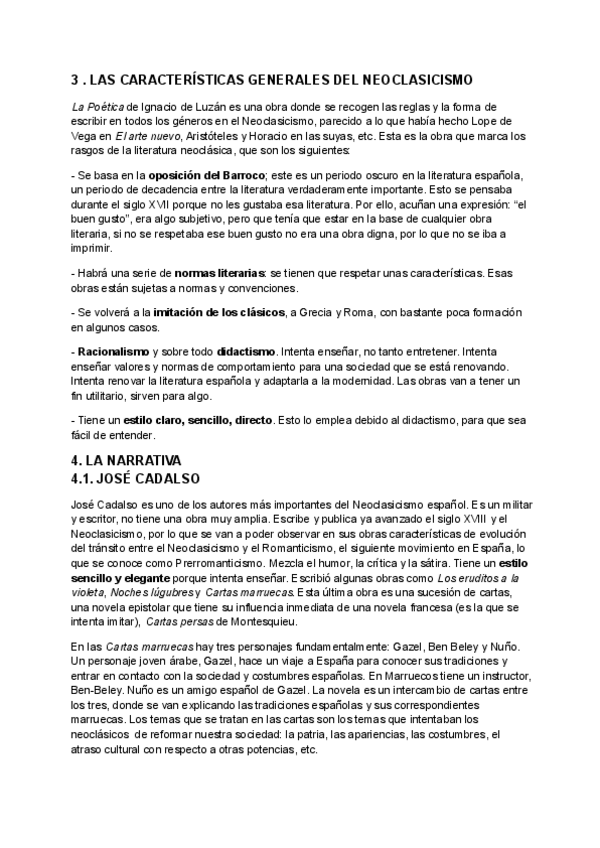 3 . LAS CARACTERÍSTICAS GENERALES DEL NEOCLASICISMO

La Poética de Ignacio de Luzán es una obra donde se recogen las reglas y la forma de escribir en todos los géneros en el Neoclasicismo, parecido a lo que había hecho Lope de Vega en El arte nuevo, Aristóteles y Horacio en las suyas, etc. Esta es la obra que marca los rasgos de la literatura neoclásica, que son los siguientes:

- Se basa en la oposición del Barroco; este es un periodo oscuro en la literatura española, un periodo de decadencia entre la literatura verdaderamente importante. Esto se pensaba durante el siglo XVII porque no les gustaba esa literatura. Por ello, acuñan una expresión: "el buen gusto", era algo subjetivo, pero que tenía que estar en la base de cualquier obra literaria, si no se respetaba ese buen gusto no era una obra digna, por lo que no se iba a imprimir.

- Habrá una serie de normas literarias: se tienen que respetar unas características. Esas obras están sujetas a normas y convenciones.

- Se volverá a la imitación de los clásicos, a Grecia y Roma, con bastante poca formación en algunos casos.

- Racionalismo y sobre todo didactismo. Intenta enseñar, no tanto entretener. Intenta enseñar valores y normas de comportamiento para una sociedad que se está renovando. Intenta renovar la literatura española y adaptarla a la modernidad. Las obras van a tener un fin utilitario, sirven para algo.

- Tiene un estilo claro, sencillo, directo. Esto lo emplea debido al didactismo, para que sea fácil de entender.

4. LA NARRATIVA
4.1. JOSÉ CADALSO

José Cadalso es uno de los autores más importantes del Neoclasicismo español. Es un militar y escritor, no tiene una obra muy amplia. Escribe y publica ya avanzado el siglo XVIII y el Neoclasicismo, por lo que se van a poder observar en sus obras características de evolución del tránsito entre el Neoclasicismo y el Romanticismo, el siguiente movimiento en España, lo que se conoce como Prerromanticismo. Mezcla el humor, la crítica y la sátira. Tiene un estilo sencillo y elegante porque intenta enseñar. Escribió algunas obras como Los eruditos a la violeta, Noches lúgubres y Cartas marruecas. Esta última obra es una sucesión de cartas, una novela epistolar que tiene su influencia inmediata de una novela francesa (es la que se intenta imitar), Cartas persas de Montesquieu.

En las Cartas marruecas hay tres personajes fundamentalmente: Gazel, Ben Beley y Nuño. Un personaje joven árabe, Gazel, hace un viaje a España para conocer sus tradiciones y entrar en contacto con la sociedad y costumbres españolas. En Marruecos tiene un instructor, Ben-Beley. Nuño es un amigo español de Gazel. La novela es un intercambio de cartas entre los tres, donde se van explicando las tradiciones españolas y sus correspondientes marruecas. Los temas que se tratan en las cartas son los temas que intentaban los neoclásicos de reformar nuestra sociedad: la patria, las apariencias, las costumbres, el atraso cultural con respecto a otras potencias, etc.